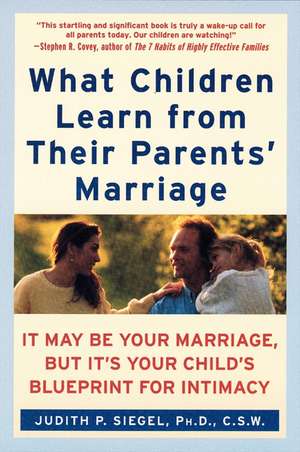 "This startling and significant book is truly a wake-up call for all parents today. Our children are watching!"
—Stephen R. Covey, author of The 7 Habits of Highly Effective Families

What Children Learn from Their Parents' Marriage

IT MAY BE YOUR MARRIAGE, BUT IT'S YOUR CHILD'S BLUEPRINT FOR INTIMACY

JUDITH P. SIEGEL, PH.D., C.S.W.